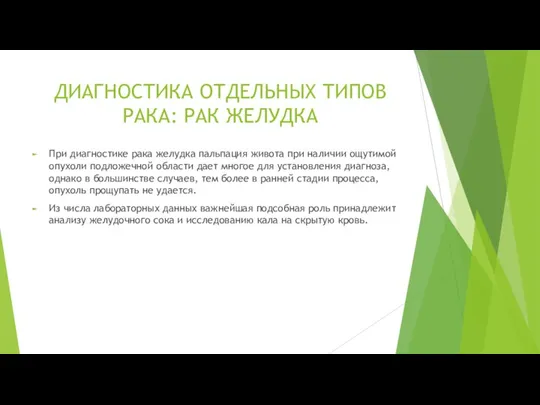 ДИАГНОСТИКА ОТДЕЛЬНЫХ ТИПОВ РАКА: РАК ЖЕЛУДКА

При диагностике рака желудка пальпация живота при наличии ощутимой опухоли подложечной области дает многое для установления диагноза, однако в большинстве случаев, тем более в ранней стадии процесса, опухоль прощупать не удается.

Из числа лабораторных данных важнейшая подсобная роль принадлежит анализу желудочного сока и исследованию кала на скрытую кровь.